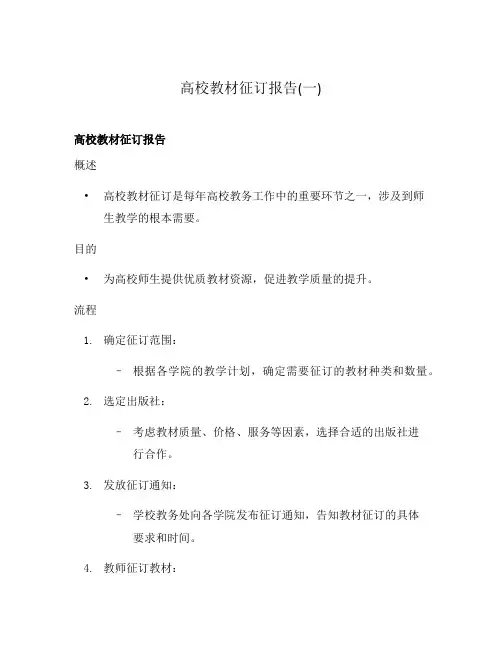 高校教材征订报告(一)

高校教材征订报告

概述

• 高校教材征订是每年高校教务工作中的重要环节之一，涉及到师生教学的根本需要。

目的

• 为高校师生提供优质教材资源，促进教学质量的提升。

流程

1. 确定征订范围：

– 根据各学院的教学计划，确定需要征订的教材种类和数量。

2. 选定出版社：

– 考虑教材质量、价格、服务等因素，选择合适的出版社进行合作。

3. 发放征订通知：

– 学校教务处向各学院发布征订通知，告知教材征订的具体要求和时间。

4. 教师征订教材：